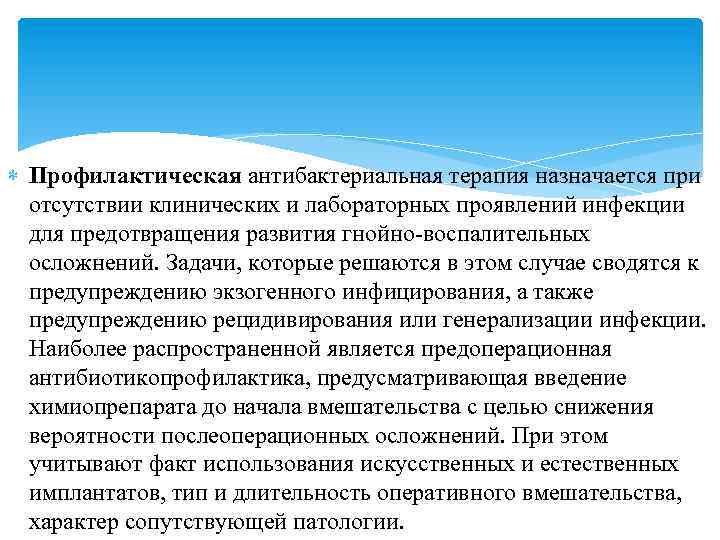 Профилактическая антибактериальная терапия назначается при отсутствии клинических и лабораторных проявлений инфекции для предотвращения развития гнойно-воспалительных осложнений. Задачи, которые решаются в этом случае сводятся к предупреждению экзогенного инфицирования, а также предупреждению рецидивирования или генерализации инфекции. Наиболее распространенной является предоперационная антибиотикопрофилактика, предусматривающая введение химиопрепарата до начала вмешательства с целью снижения вероятности послеоперационных осложнений. При этом учитывают факт использования искусственных и естественных имплантатов, тип и длительность оперативного вмешательства, характер сопутствующей патологии.